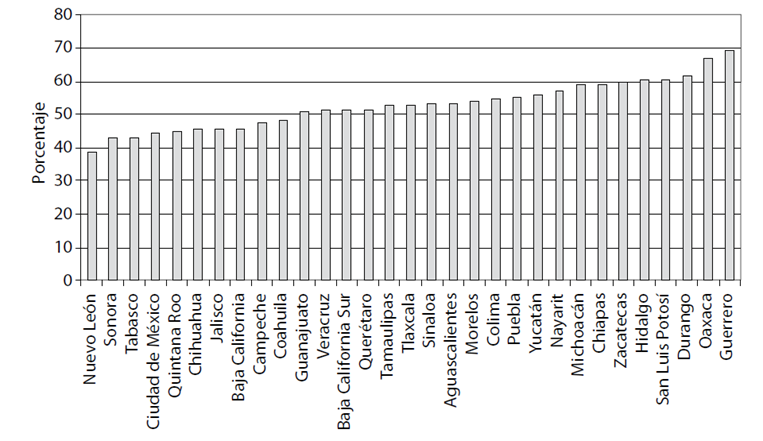 80
70
60
50
40
30
20
10
0

Porcentaje

Nuevo León
Sonora
Tabasco
Ciudad de México
Quintana Roo
Chihuahua
Jalisco
Baja California
Campeche
Coahuila
Guanajuato
Veracruz
Baja California Sur
Querétaro
Tamaulipas
Tlaxcala
Sinaloa
Aguascalientes
Morelos
Colima
Puebla
Yucatán
Nayarit
Michoacán
Chiapas
Zacatecas
Hidalgo
San Luis Potosí
Durango
Oaxaca
Guerrero